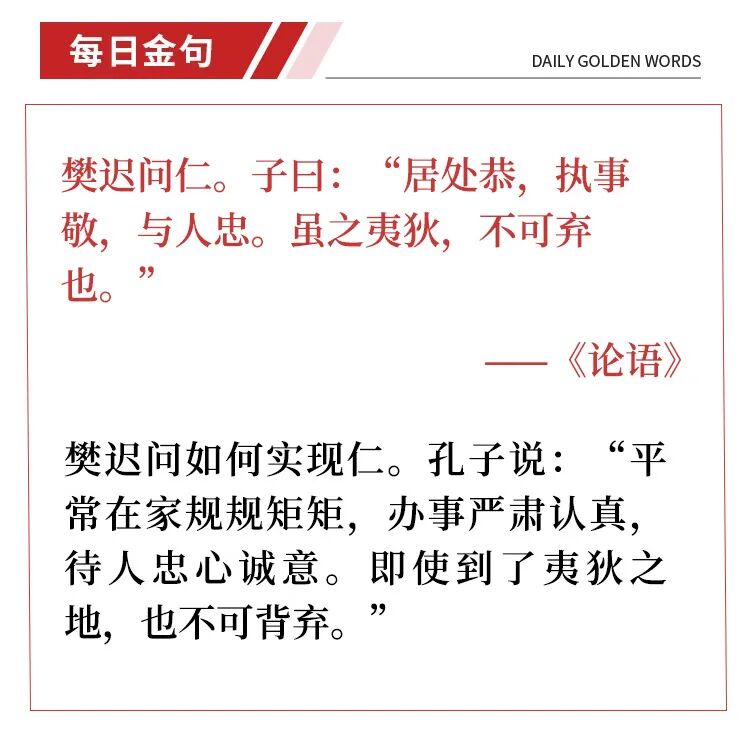 每日金句

DAILY GOLDEN WORDS

樊迟问仁。子曰：“居处恭，执事敬，与人忠。虽之夷狄，不可弃也。”

——《论语》

樊迟问如何实现仁。孔子说：“平常在家规规矩矩，办事严肃认真，待人忠心诚意。即使到了夷狄之地，也不可背弃。”